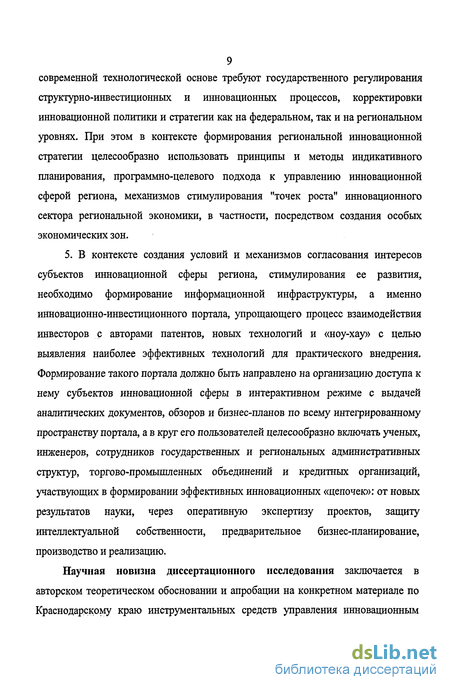 9

современной технологической основе требуют государственного регулирования структурно-инвестиционных и инновационных процессов, корректировки инновационной политики и стратегии как на федеральном, так и на региональном уровнях. При этом в контексте формирования региональной инновационной стратегии целесообразно использовать принципы и методы индикативного планирования, программно-целевого подхода к управлению инновационной сферой региона, механизмов стимулирования "точек роста" инновационного сектора региональной экономики, в частности, посредством создания особых экономических зон.

5. В контексте создания условий и механизмов согласования интересов субъектов инновационной сферы региона, стимулирования ее развития, необходимо формирование информационной инфраструктуры, а именно инновационно-инвестиционного портала, упрощающего процесс взаимодействия инвесторов с авторами патентов, новых технологий и «ноу-хау» с целью выявления наиболее эффективных технологий для практического внедрения. Формирование такого портала должно быть направлено на организацию доступа к нему субъектов инновационной сферы в интерактивном режиме с выдачей аналитических документов, обзоров и бизнес-планов по всему интегрированному пространству портала, а в круг его пользователей целесообразно включать ученых, инженеров, сотрудников государственных и региональных административных структур, торгово-промышленных объединений и кредитных организаций, участвующих в формировании эффективных инновационных «цепочек»: от новых результатов науки, через оперативную экспертизу проектов, защиту интеллектуальной собственности, предварительное бизнес-планирование, производство и реализацию.

Научная новизна диссертационного исследования заключается в авторском теоретическом обосновании и апробации на конкретном материале по Краснодарскому краю инструментальных средств управления инновационным

dsLib.net
библиотека диссертаций